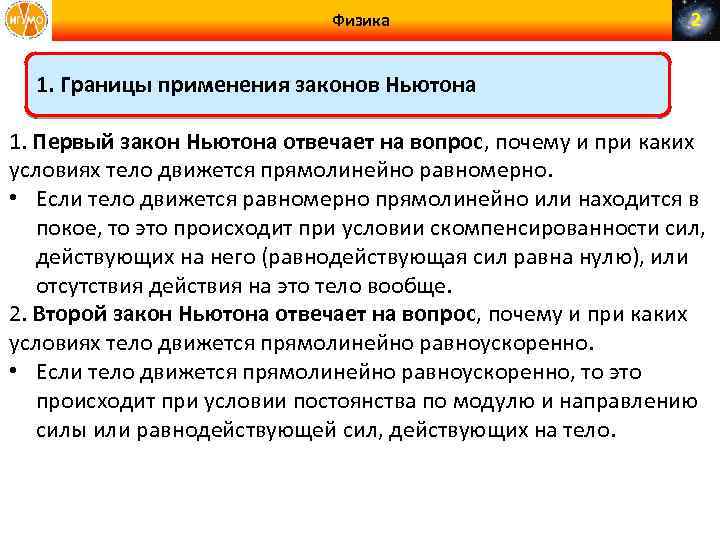 ИГУМО

Физика

2

1. Границы применения законов Ньютона

1. Первый закон Ньютона отвечает на вопрос, почему и при каких условиях тело движется прямолинейно равномерно.

• Если тело движется равномерно прямолинейно или находится в покое, то это происходит при условии скомпенсированности сил, действующих на него (равнодействующая сил равна нулю), или отсутствия действия на это тело вообще.

2. Второй закон Ньютона отвечает на вопрос, почему и при каких условиях тело движется прямолинейно равноускоренно.

• Если тело движется прямолинейно равноускоренно, то это происходит при условии постоянства по модулю и направлению силы или равнодействующей сил, действующих на тело.